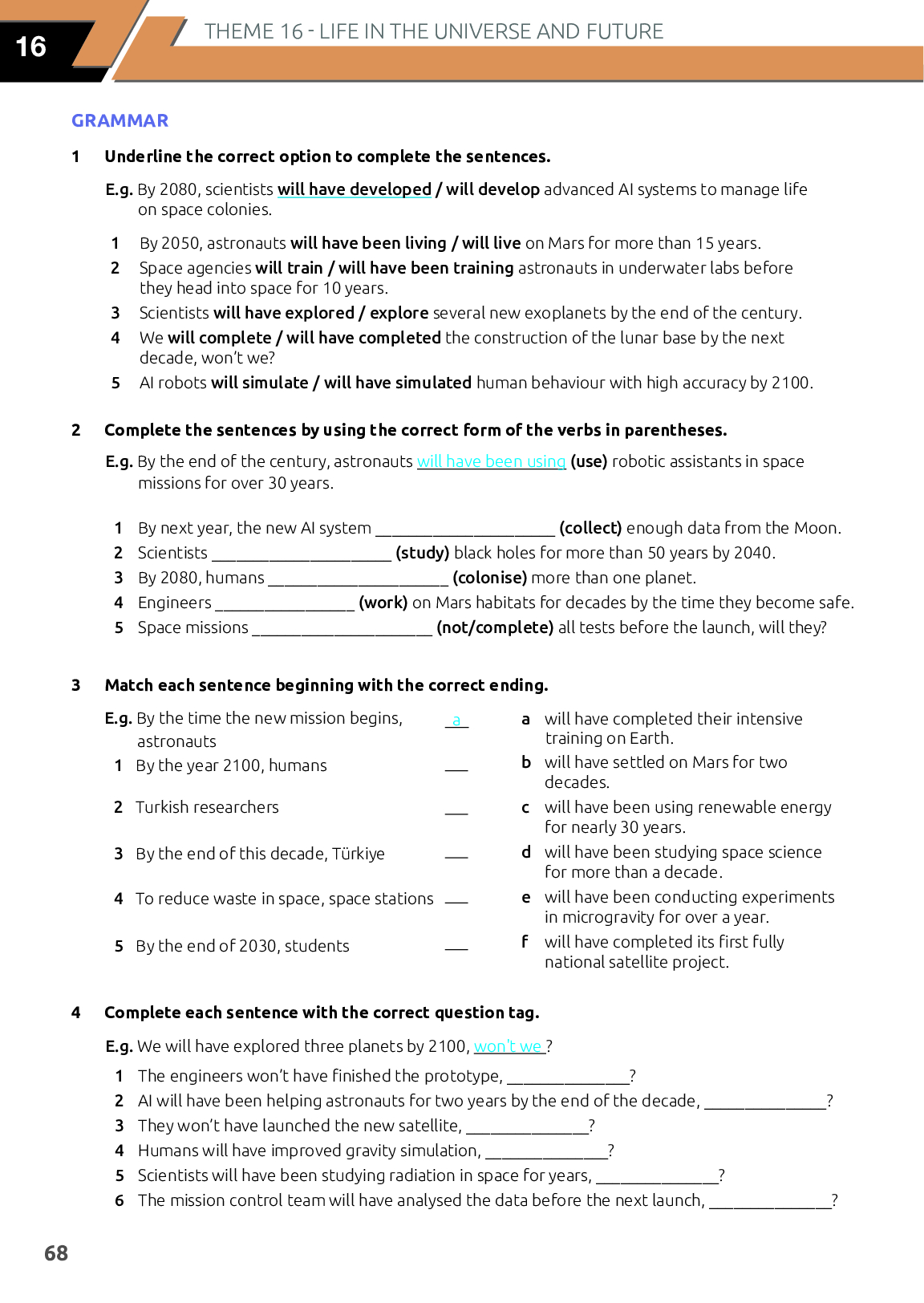 16 THEME 16 - LIFE IN THE UNIVERSE AND FUTURE

GRAMMAR

1 Underline the correct option to complete the sentences.

E.g. By 2080, scientists will have developed / will develop advanced AI systems to manage life on space colonies.

1 By 2050, astronauts will have been living / will live on Mars for more than 15 years.
2 Space agencies will train / will have been training astronauts in underwater labs before they head into space for 10 years.
3 Scientists will have explored / explore several new exoplanets by the end of the century.
4 We will complete / will have completed the construction of the lunar base by the next decade, won't we?
5 AI robots will simulate / will have simulated human behaviour with high accuracy by 2100.

2 Complete the sentences by using the correct form of the verbs in parentheses.

E.g. By the end of the century, astronauts will have been using (use) robotic assistants in space missions for over 30 years.

1 By next year, the new AI system ____________________ (collect) enough data from the Moon.
2 Scientists ____________________ (study) black holes for more than 50 years by 2040.
3 By 2080, humans ____________________ (colonise) more than one planet.
4 Engineers ________________ (work) on Mars habitats for decades by the time they become safe.
5 Space missions ____________________ (not/complete) all tests before the launch, will they?

3 Match each sentence beginning with the correct ending.

E.g. By the time the new mission begins, astronauts a
1 By the year 2100, humans ___
2 Turkish researchers ___
3 By the end of this decade, Türkiye ___
4 To reduce waste in space, space stations ___
5 By the end of 2030, students ___

a will have completed their intensive training on Earth.
b will have settled on Mars for two decades.
c will have been using renewable energy for nearly 30 years.
d will have been studying space science for more than a decade.
e will have been conducting experiments in microgravity for over a year.
f will have completed its first fully national satellite project.

4 Complete each sentence with the correct question tag.

E.g. We will have explored three planets by 2100, won't we ?
1 The engineers won't have finished the prototype, ______________?
2 AI will have been helping astronauts for two years by the end of the decade, ______________?
3 They won't have launched the new satellite, ______________?
4 Humans will have improved gravity simulation, ______________?
5 Scientists will have been studying radiation in space for years, ______________?
6 The mission control team will have analysed the data before the next launch, ______________?

68